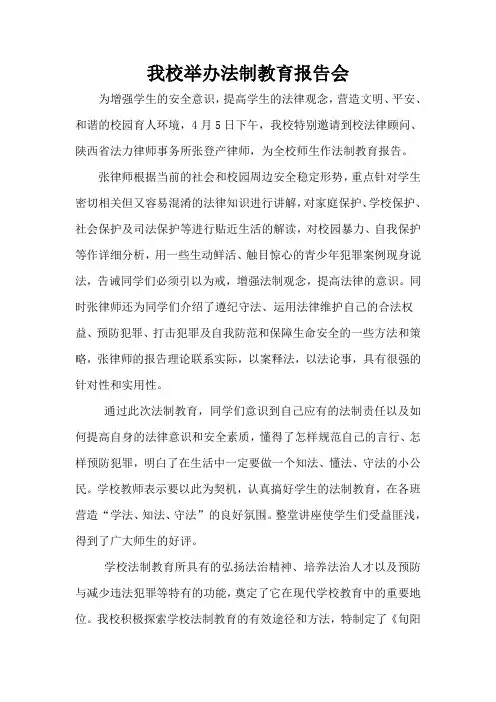 我校举办法制教育报告会

为增强学生的安全意识，提高学生的法律观念，营造文明、平安、和谐的校园育人环境，4月5日下午，我校特别邀请到校法律顾问、陕西省法力律师事务所张登产律师，为全校师生作法制教育报告。

张律师根据当前的社会和校园周边安全稳定形势，重点针对学生密切相关但又容易混淆的法律知识进行讲解，对家庭保护、学校保护、社会保护及司法保护等进行贴近生活的解读，对校园暴力、自我保护等作详细分析，用一些生动鲜活、触目惊心的青少年犯罪案例现身说法，告诫同学们必须引以为戒，增强法制观念，提高法律的意识。同时张律师还为同学们介绍了遵纪守法、运用法律维护自己的合法权益、预防犯罪、打击犯罪及自我防范和保障生命安全的一些方法和策略，张律师的报告理论联系实际，以案释法，以法论事，具有很强的针对性和实用性。

通过此次法制教育，同学们意识到自己应有的法制责任以及如何提高自身的法律意识和安全素质，懂得了怎样规范自己的言行、怎样预防犯罪，明白了在生活中一定要做一个知法、懂法、守法的小公民。学校教师表示要以此为契机，认真搞好学生的法制教育，在各班营造“学法、知法、守法”的良好氛围。整堂讲座使学生们受益匪浅，得到了广大师生的好评。

学校法制教育所具有的弘扬法治精神、培养法治人才以及预防与减少违法犯罪等特有的功能，奠定了它在现代学校教育中的重要地位。我校积极探索学校法制教育的有效途径和方法，特制定了《旬阳